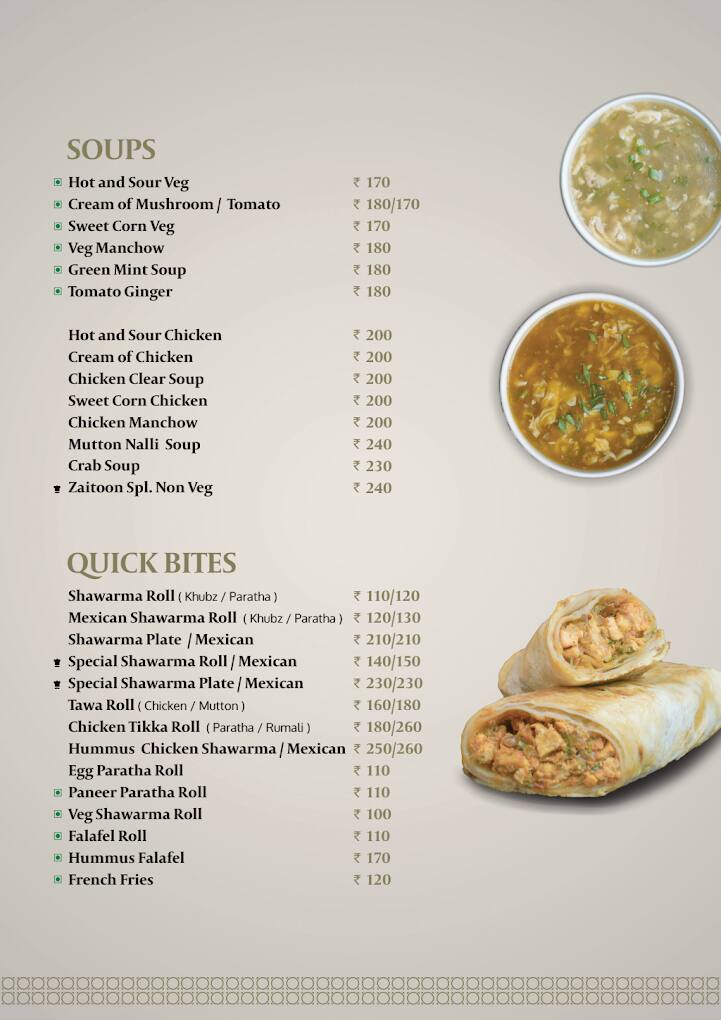 SOUPS

Hot and Sour Veg ₹ 170
Cream of Mushroom / Tomato ₹ 180/170
Sweet Corn Veg ₹ 170
Veg Manchow ₹ 180
Green Mint Soup ₹ 180
Tomato Ginger ₹ 180

Hot and Sour Chicken ₹ 200
Cream of Chicken ₹ 200
Chicken Clear Soup ₹ 200
Sweet Corn Chicken ₹ 200
Chicken Manchow ₹ 200
Mutton Nalli Soup ₹ 240
Crab Soup ₹ 230
Zaitoon Spl. Non Veg ₹ 240

QUICK BITES

Shawarma Roll ( Khubz / Paratha ) ₹ 110/120
Mexican Shawarma Roll ( Khubz / Paratha ) ₹ 120/130
Shawarma Plate / Mexican ₹ 210/210
Special Shawarma Roll / Mexican ₹ 140/150
Special Shawarma Plate / Mexican ₹ 230/230
Tawa Roll ( Chicken / Mutton ) ₹ 160/180
Chicken Tikka Roll ( Paratha / Rumali ) ₹ 180/260
Hummus Chicken Shawarma / Mexican ₹ 250/260
Egg Paratha Roll ₹ 110
Paneer Paratha Roll ₹ 110
Veg Shawarma Roll ₹ 100
Falafel Roll ₹ 110
Hummus Falafel ₹ 170
French Fries ₹ 120